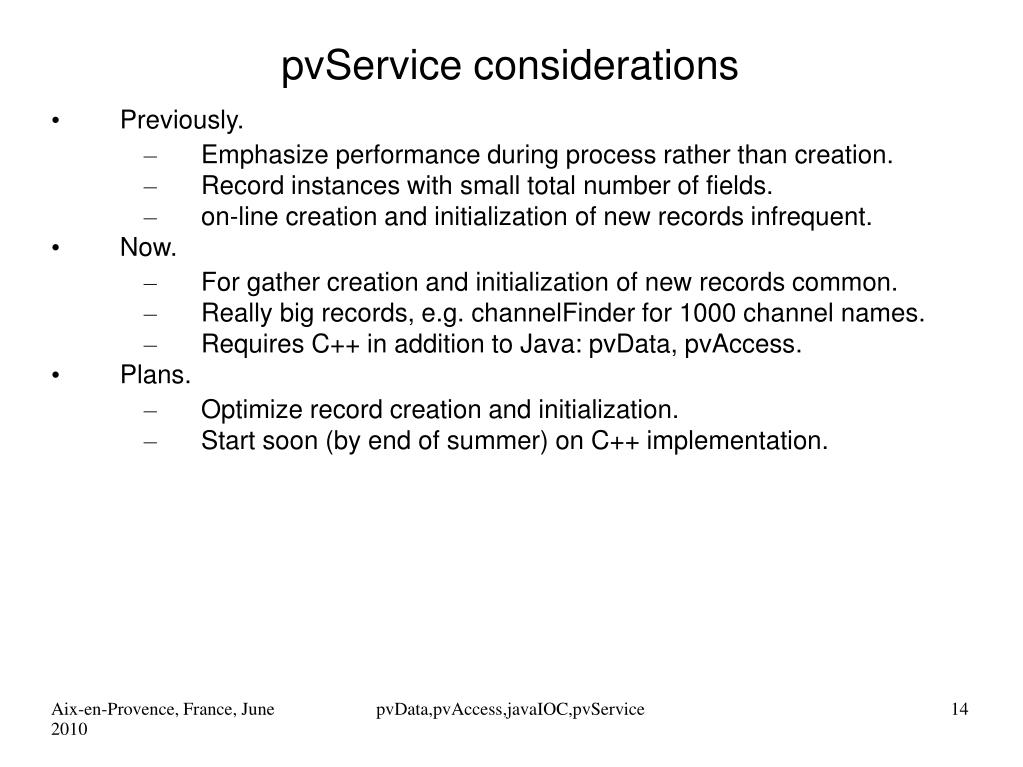 pvService considerations

• Previously.
– Emphasize performance during process rather than creation.
– Record instances with small total number of fields.
– on-line creation and initialization of new records infrequent.
• Now.
– For gather creation and initialization of new records common.
– Really big records, e.g. channelFinder for 1000 channel names.
– Requires C++ in addition to Java: pvData, pvAccess.
• Plans.
– Optimize record creation and initialization.
– Start soon (by end of summer) on C++ implementation.

Aix-en-Provence, France, June 2010

pvData,pvAccess,javaIOC,pvService

14